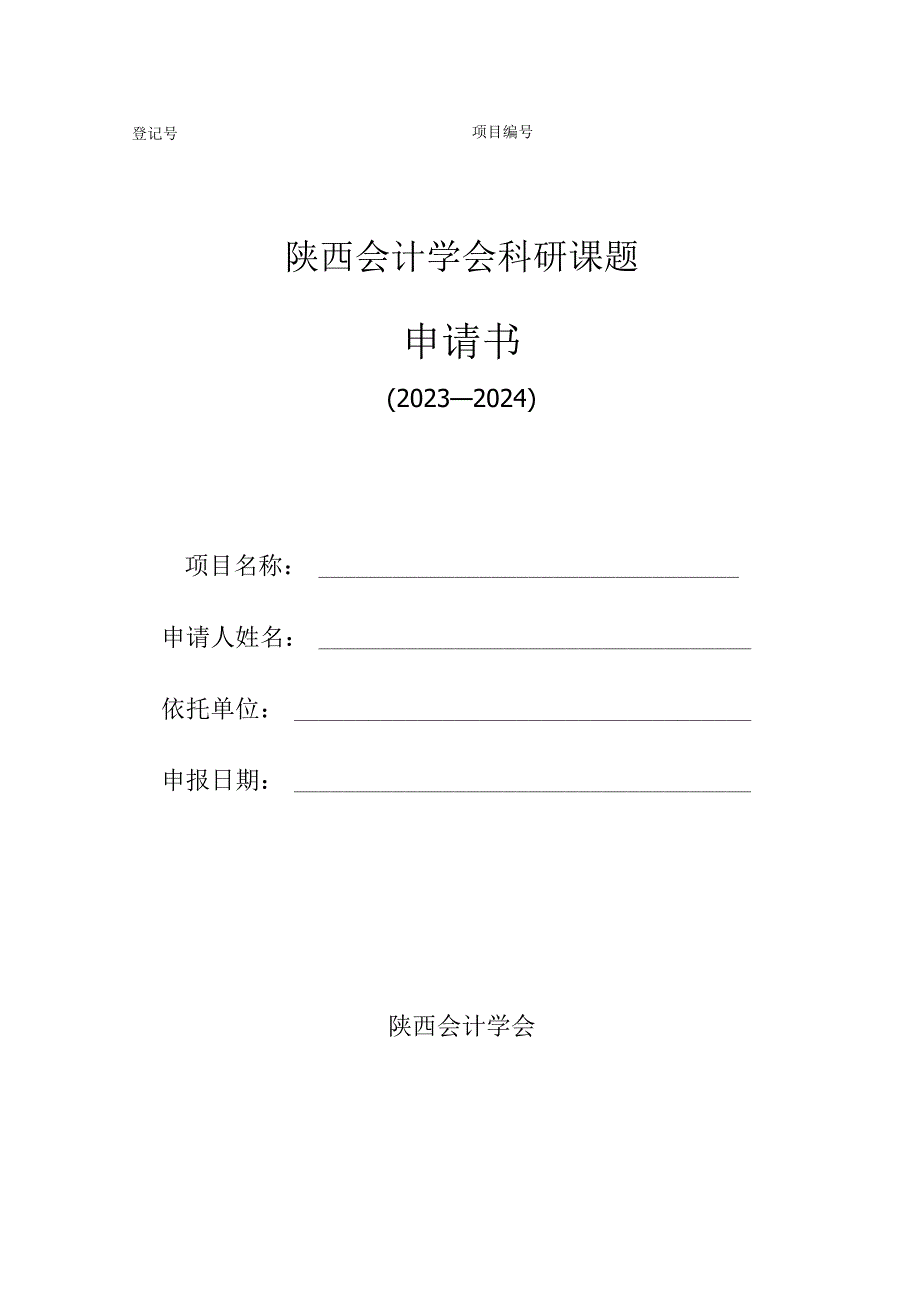 登记号 项目编号

陕西会计学会科研课题

申请书

(2023—2024)

项目名称：

申请人姓名：

依托单位：

申报日期：

陕西会计学会